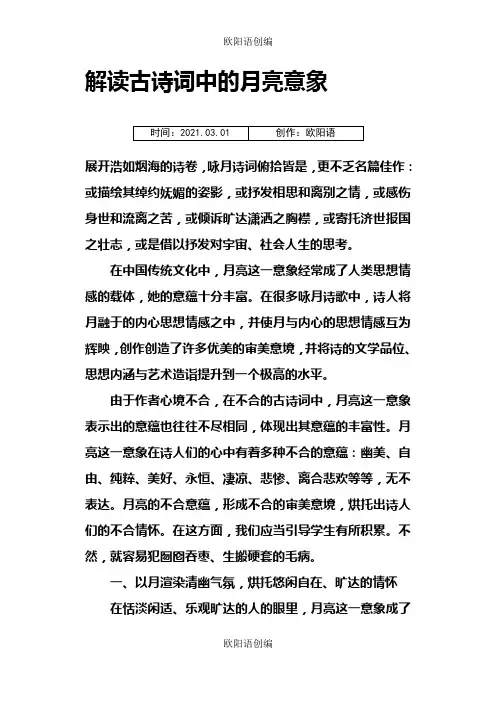 欧阳语创编

解读古诗词中的月亮意象

| 时间：2021.03.01 | 创作：欧阳语 |
|---|---|

展开浩如烟海的诗卷，咏月诗词俯拾皆是，更不乏名篇佳作：或描绘其绰约妩媚的姿影，或抒发相思和离别之情，或感伤身世和流离之苦，或倾诉旷达潇洒之胸襟，或寄托济世报国之壮志，或是借以抒发对宇宙、社会人生的思考。

在中国传统文化中，月亮这一意象经常成了人类思想情感的载体，她的意蕴十分丰富。在很多咏月诗歌中，诗人将月融于的内心思想情感之中，并使月与内心的思想情感互为辉映，创作创造了许多优美的审美意境，并将诗的文学品位、思想内涵与艺术造诣提升到一个极高的水平。

由于作者心境不合，在不合的古诗词中，月亮这一意象表示出的意蕴也往往不尽相同，体现出其意蕴的丰富性。月亮这一意象在诗人们的心中有着多种不合的意蕴：幽美、自由、纯粹、美好、永恒、凄凉、悲惨、离合悲欢等等，无不表达。月亮的不合意蕴，形成不合的审美意境，烘托出诗人们的不合情怀。在这方面，我们应当引导学生有所积累。不然，就容易犯囫囵吞枣、生搬硬套的毛病。

一、以月渲染清幽气氛，烘托悠闲自在、旷达的情怀

在恬淡闲适、乐观旷达的人的眼里，月亮这一意象成了

欧阳语创编